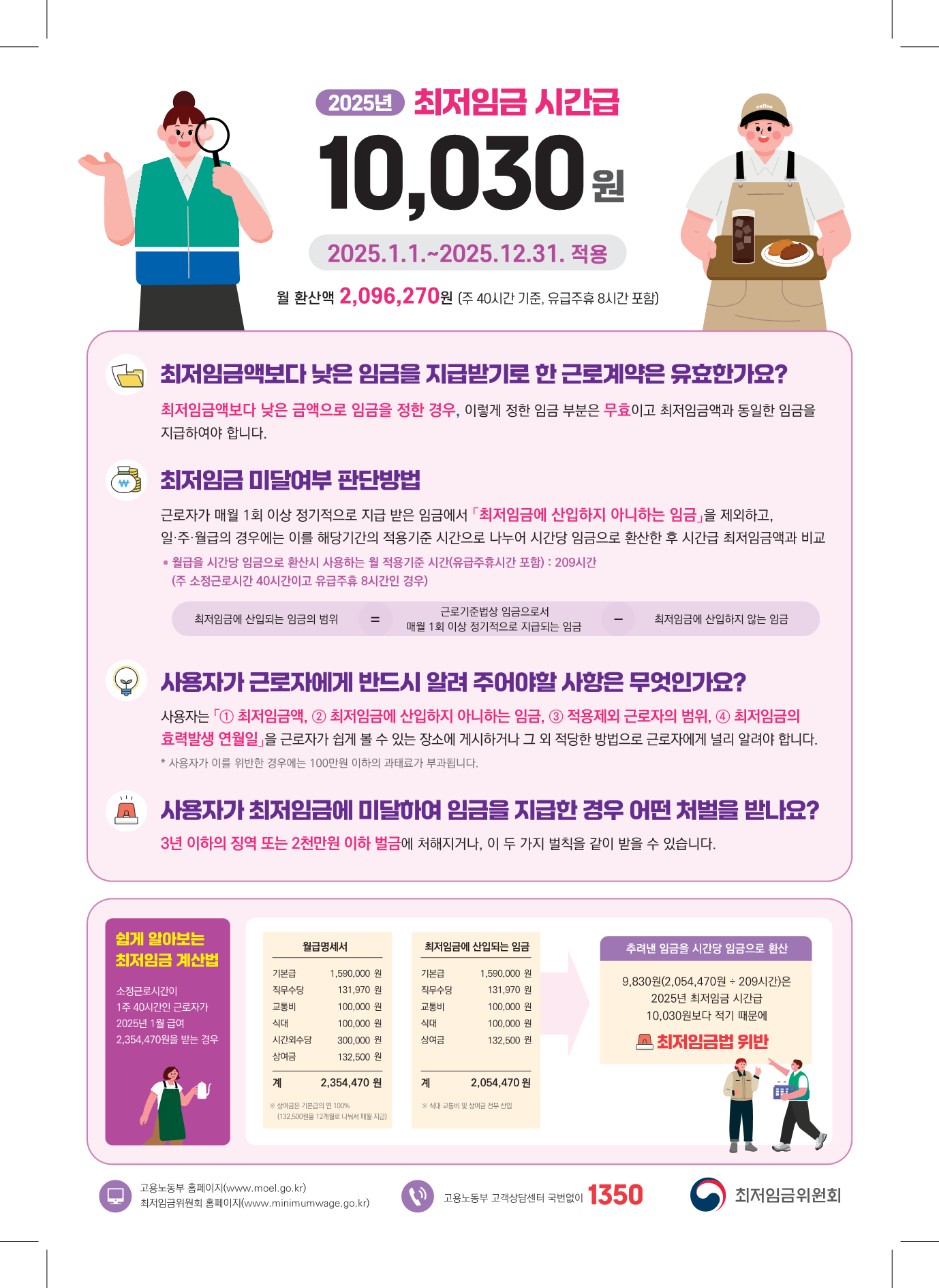 2025년 최저임금 시간급

10,030원

2025.1.1.~2025.12.31. 적용

월 환산액 2,096,270원 (주 40시간 기준, 유급주휴 8시간 포함)

최저임금액보다 낮은 임금을 지급받기로 한 근로계약은 유효한가요?

최저임금액보다 낮은 금액으로 임금을 정한 경우, 이렇게 정한 임금 부분은 무효이고 최저임금액과 동일한 임금을 지급하여야 합니다.

최저임금 미달여부 판단방법

근로자가 매월 1회 이상 정기적으로 지급 받은 임금에서 「최저임금에 산입하지 아니하는 임금」을 제외하고, 일·주·월급의 경우에는 이를 해당기간의 적용기준 시간으로 나누어 시간당 임금으로 환산한 후 시간급 최저임금액과 비교

• 월급을 시간당 임금으로 환산시 사용하는 월 적용기준 시간(유급주휴시간 포함) : 209시간 (주 소정근로시간 40시간이고 유급주휴 8시간인 경우)

최저임금에 산입되는 임금의 범위 = 근로기준법상 임금으로서 매월 1회 이상 정기적으로 지급되는 임금 - 최저임금에 산입하지 않는 임금

사용자가 근로자에게 반드시 알려 주어야할 사항은 무엇인가요?

사용자는 「① 최저임금액, ② 최저임금에 산입하지 아니하는 임금, ③ 적용제외 근로자의 범위, ④ 최저임금의 효력발생 연월일」을 근로자가 쉽게 볼 수 있는 장소에 게시하거나 그 외 적당한 방법으로 근로자에게 널리 알려야 합니다.

* 사용자가 이를 위반한 경우에는 100만원 이하의 과태료가 부과됩니다.

사용자가 최저임금에 미달하여 임금을 지급한 경우 어떤 처벌을 받나요?

3년 이하의 징역 또는 2천만원 이하 벌금에 처해지거나, 이 두 가지 벌칙을 같이 받을 수 있습니다.

쉽게 알아보는 최저임금 계산법

소정근로시간이 1주 40시간인 근로자가 2025년 1월 급여 2,354,470원을 받는 경우

월급명세서
기본급 1,590,000 원
직무수당 131,970 원
교통비 100,000 원
식대 100,000 원
시간외수당 300,000 원
상여금 132,500 원
계 2,354,470 원
※ 상여금은 기본급의 연 100% (132,500원을 12개월로 나눠서 매월 지급)

최저임금에 산입되는 임금
기본급 1,590,000 원
직무수당 131,970 원
교통비 100,000 원
식대 100,000 원
상여금 132,500 원
계 2,054,470 원
※ 식대 교통비 및 상여금 전부 산입

추려낸 임금을 시간당 임금으로 환산

9,830원(2,054,470원 ÷ 209시간)은 2025년 최저임금 시간급 10,030원보다 적기 때문에

최저임금법 위반

고용노동부 홈페이지(www.moel.go.kr)
최저임금위원회 홈페이지(www.minimumwage.go.kr)

고용노동부 고객상담센터 국번없이 1350

최저임금위원회